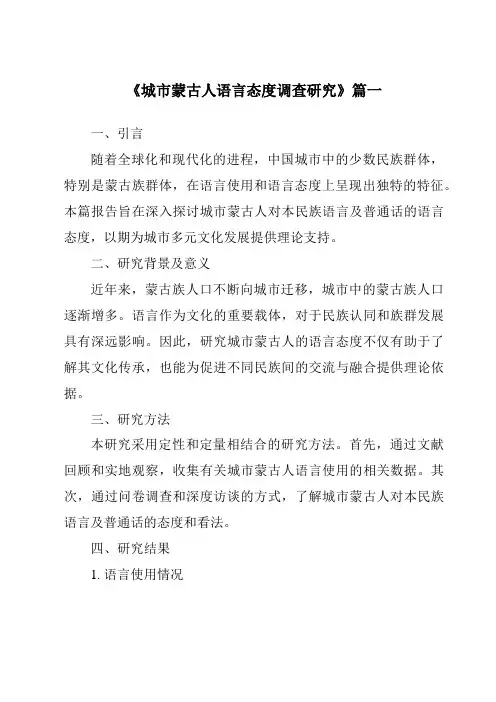 《城市蒙古人语言态度调查研究》篇一

一、引言

随着全球化和现代化的进程，中国城市中的少数民族群体，特别是蒙古族群体，在语言使用和语言态度上呈现出独特的特征。本篇报告旨在深入探讨城市蒙古人对本民族语言及普通话的语言态度，以期为城市多元文化发展提供理论支持。

二、研究背景及意义

近年来，蒙古族人口不断向城市迁移，城市中的蒙古族人口逐渐增多。语言作为文化的重要载体，对于民族认同和族群发展具有深远影响。因此，研究城市蒙古人的语言态度不仅有助于了解其文化传承，也能为促进不同民族间的交流与融合提供理论依据。

三、研究方法

本研究采用定性和定量相结合的研究方法。首先，通过文献回顾和实地观察，收集有关城市蒙古人语言使用的相关数据。其次，通过问卷调查和深度访谈的方式，了解城市蒙古人对本民族语言及普通话的态度和看法。

四、研究结果

1. 语言使用情况